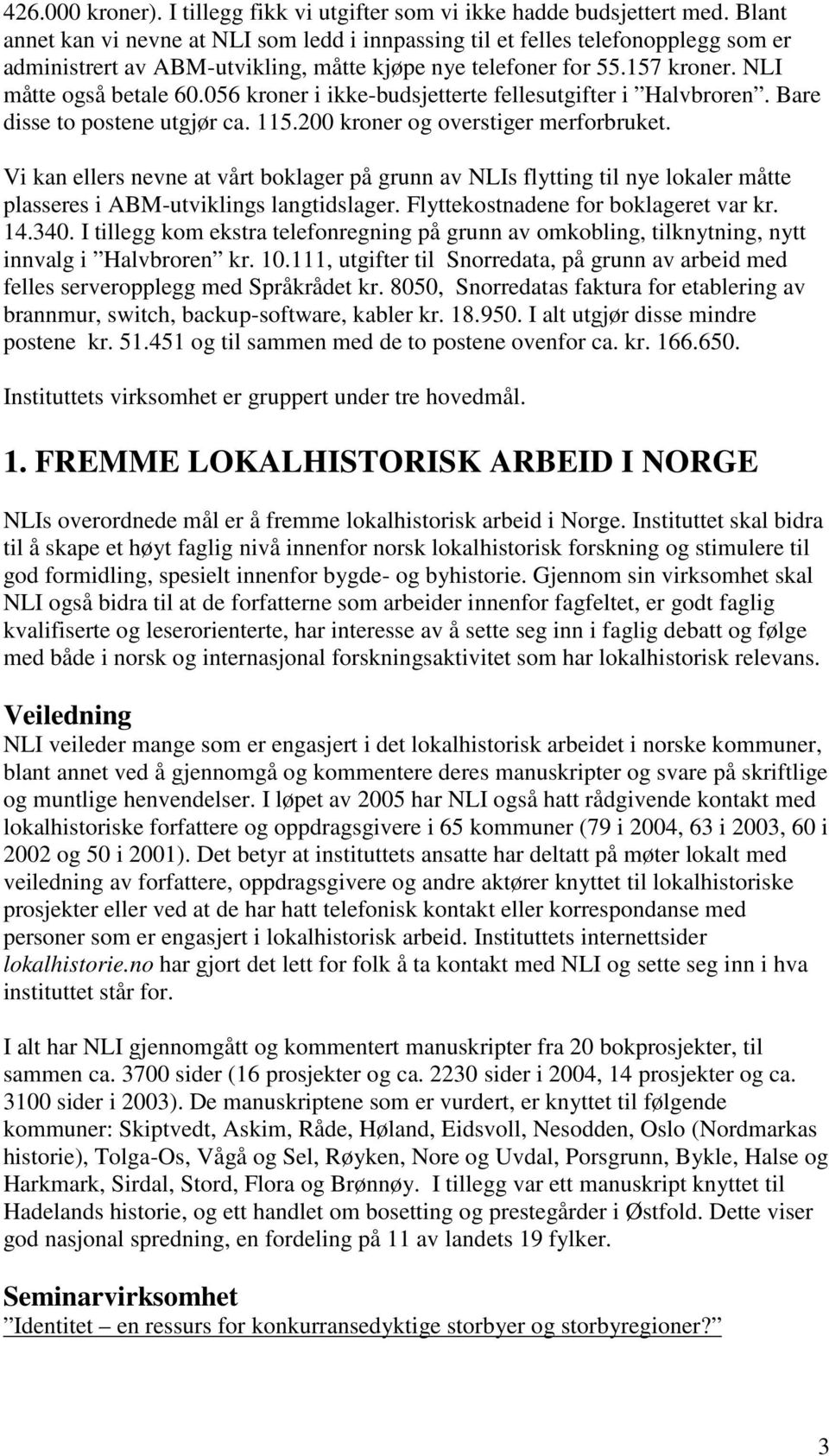 426.000 kroner). I tillegg fikk vi utgifter som vi ikke hadde budsjettert med. Blant annet kan vi nevne at NLI som ledd i innpassing til et felles telefonopplegg som er administrert av ABM-utvikling, måtte kjøpe nye telefoner for 55.157 kroner. NLI måtte også betale 60.056 kroner i ikke-budsjetterte fellesutgifter i ”Halvbroren”. Bare disse to postene utgjør ca. 115.200 kroner og overstiger merforbruket.

Vi kan ellers nevne at vårt boklager på grunn av NLIs flytting til nye lokaler måtte plasseres i ABM-utviklings langtidslager. Flyttekostnadene for boklageret var kr. 14.340. I tillegg kom ekstra telefonregning på grunn av omkobling, tilknytning, nytt innvalg i ”Halvbroren” kr. 10.111, utgifter til Snorredata, på grunn av arbeid med felles serveropplegg med Språkrådet kr. 8050, Snorredatas faktura for etablering av brannmur, switch, backup-software, kabler kr. 18.950. I alt utgjør disse mindre postene kr. 51.451 og til sammen med de to postene ovenfor ca. kr. 166.650.

Instituttets virksomhet er gruppert under tre hovedmål.

1. FREMME LOKALHISTORISK ARBEID I NORGE

NLIs overordnede mål er å fremme lokalhistorisk arbeid i Norge. Instituttet skal bidra til å skape et høyt faglig nivå innenfor norsk lokalhistorisk forskning og stimulere til god formidling, spesielt innenfor bygde- og byhistorie. Gjennom sin virksomhet skal NLI også bidra til at de forfatterne som arbeider innenfor fagfeltet, er godt faglig kvalifiserte og leserorienterte, har interesse av å sette seg inn i faglig debatt og følge med både i norsk og internasjonal forskningsaktivitet som har lokalhistorisk relevans.

Veiledning

NLI veileder mange som er engasjert i det lokalhistorisk arbeidet i norske kommuner, blant annet ved å gjennomgå og kommentere deres manuskripter og svare på skriftlige og muntlige henvendelser. I løpet av 2005 har NLI også hatt rådgivende kontakt med lokalhistoriske forfattere og oppdragsgivere i 65 kommuner (79 i 2004, 63 i 2003, 60 i 2002 og 50 i 2001). Det betyr at instituttets ansatte har deltatt på møter lokalt med veiledning av forfattere, oppdragsgivere og andre aktører knyttet til lokalhistoriske prosjekter eller ved at de har hatt telefonisk kontakt eller korrespondanse med personer som er engasjert i lokalhistorisk arbeid. Instituttets internettsider lokalhistorie.no har gjort det lett for folk å ta kontakt med NLI og sette seg inn i hva instituttet står for.

I alt har NLI gjennomgått og kommentert manuskripter fra 20 bokprosjekter, til sammen ca. 3700 sider (16 prosjekter og ca. 2230 sider i 2004, 14 prosjekter og ca. 3100 sider i 2003). De manuskriptene som er vurdert, er knyttet til følgende kommuner: Skiptvedt, Askim, Råde, Høland, Eidsvoll, Nesodden, Oslo (Nordmarkas historie), Tolga-Os, Vågå og Sel, Røyken, Nore og Uvdal, Porsgrunn, Bykle, Halse og Harkmark, Sirdal, Stord, Flora og Brønnøy. I tillegg var ett manuskript knyttet til Hadelands historie, og ett handlet om bosetting og prestegårder i Østfold. Dette viser god nasjonal spredning, en fordeling på 11 av landets 19 fylker.

Seminarvirksomhet

”Identitet – en ressurs for konkurransedyktige storbyer og storbyregioner?”

3